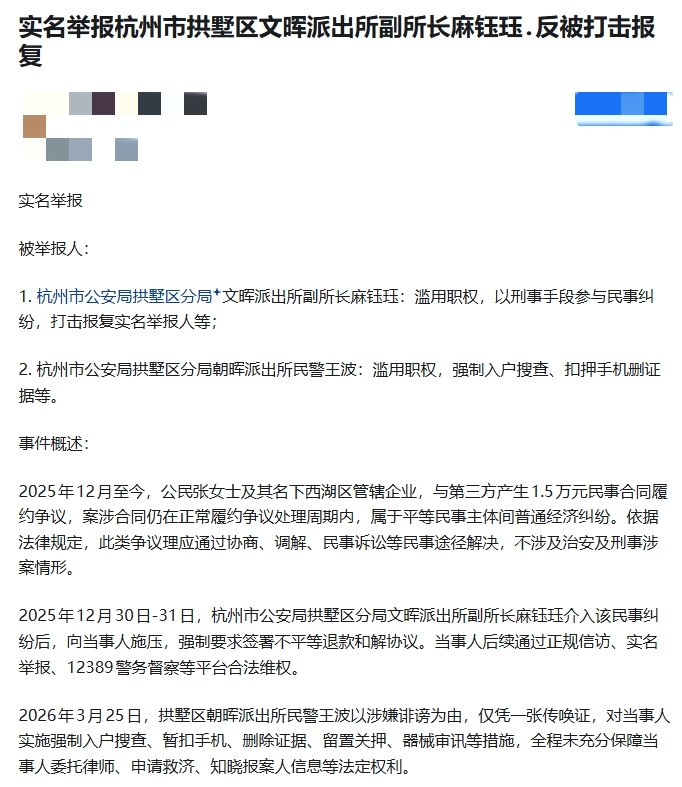 实名举报杭州市拱墅区文晖派出所副所长麻钰珏.反被打击报复

实名举报

被举报人：

1. 杭州市公安局拱墅区分局文晖派出所副所长麻钰珏：滥用职权，以刑事手段参与民事纠纷，打击报复实名举报人等；

2. 杭州市公安局拱墅区分局朝晖派出所民警王波：滥用职权，强制入户搜查、扣押手机删证据等。

事件概述：

2025年12月至今，公民张女士及其名下西湖区管辖企业，与第三方产生1.5万元民事合同履约争议，案涉合同仍在正常履约争议处理周期内，属于平等民事主体间普通经济纠纷。依据法律规定，此类争议理应通过协商、调解、民事诉讼等民事途径解决，不涉及治安及刑事涉案情形。

2025年12月30日-31日，杭州市公安局拱墅区分局文晖派出所副所长麻钰珏介入该民事纠纷后，向当事人施压，强制要求签署不平等退款和解协议。当事人后续通过正规信访、实名举报、12389警务督察等平台合法维权。

2026年3月25日，拱墅区朝晖派出所民警王波以涉嫌诽谤为由，仅凭一张传唤证，对当事人实施强制入户搜查、暂扣手机、删除证据、留置关押、器械审讯等措施，全程未充分保障当事人委托律师、申请救济、知晓报案人信息等法定权利。